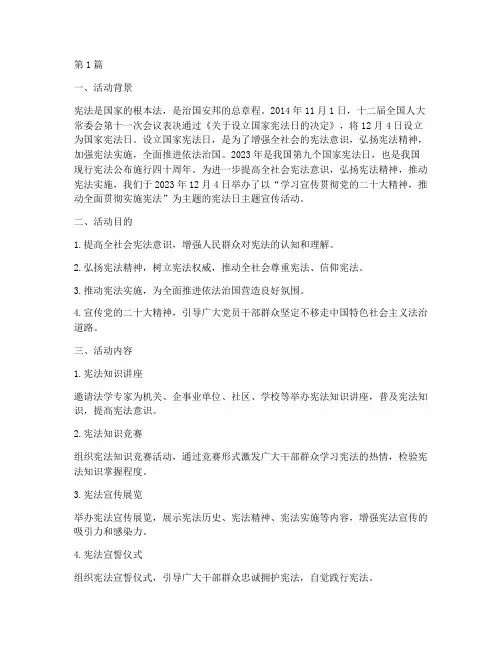 第1篇

一、活动背景

宪法是国家的根本法，是治国安邦的总章程。2014年11月1日，十二届全国人大常委会第十一次会议表决通过《关于设立国家宪法日的决定》，将12月4日设立为国家宪法日。设立国家宪法日，是为了增强全社会的宪法意识，弘扬宪法精神，加强宪法实施，全面推进依法治国。2023年是我国第九个国家宪法日，也是我国现行宪法公布施行四十周年。为进一步提高全社会宪法意识，弘扬宪法精神，推动宪法实施，我们于2023年12月4日举办了以“学习宣传贯彻党的二十大精神，推动全面贯彻实施宪法”为主题的宪法日主题宣传活动。

二、活动目的

1.提高全社会宪法意识，增强人民群众对宪法的认知和理解。

2.弘扬宪法精神，树立宪法权威，推动全社会尊重宪法、信仰宪法。

3.推动宪法实施，为全面推进依法治国营造良好氛围。

4.宣传党的二十大精神，引导广大党员干部群众坚定不移走中国特色社会主义法治道路。

三、活动内容

1.宪法知识讲座

邀请法学专家为机关、企事业单位、社区、学校等举办宪法知识讲座，普及宪法知识，提高宪法意识。

2.宪法知识竞赛

组织宪法知识竞赛活动，通过竞赛形式激发广大干部群众学习宪法的热情，检验宪法知识掌握程度。

3.宪法宣传展览

举办宪法宣传展览，展示宪法历史、宪法精神、宪法实施等内容，增强宪法宣传的吸引力和感染力。

4.宪法宣誓仪式

组织宪法宣誓仪式，引导广大干部群众忠诚拥护宪法，自觉践行宪法。